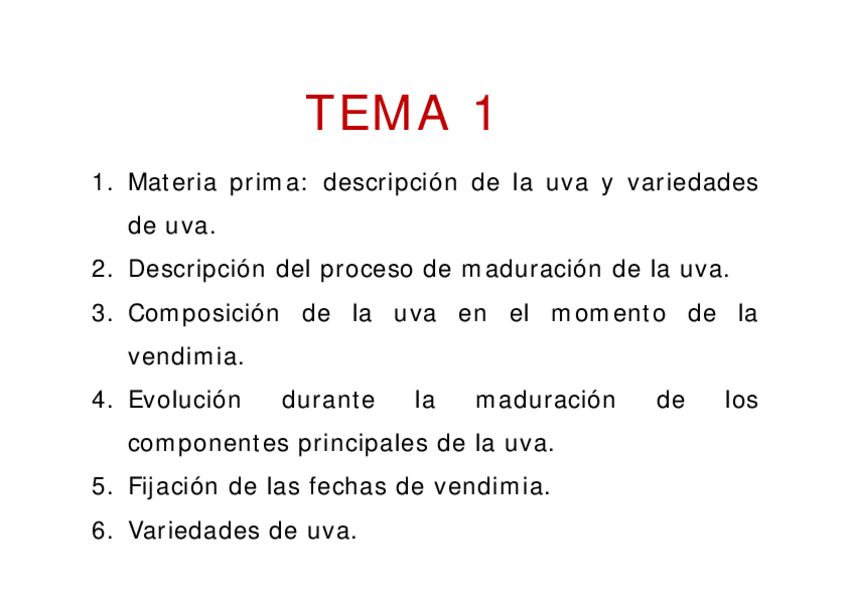 TEMA 1

1. Materia prima: descripción de la uva y variedades de uva.
2. Descripción del proceso de maduración de la uva.
3. Composición de la uva en el momento de la vendimia.
4. Evolución durante la maduración de los componentes principales de la uva.
5. Fijación de las fechas de vendimia.
6. Variedades de uva.